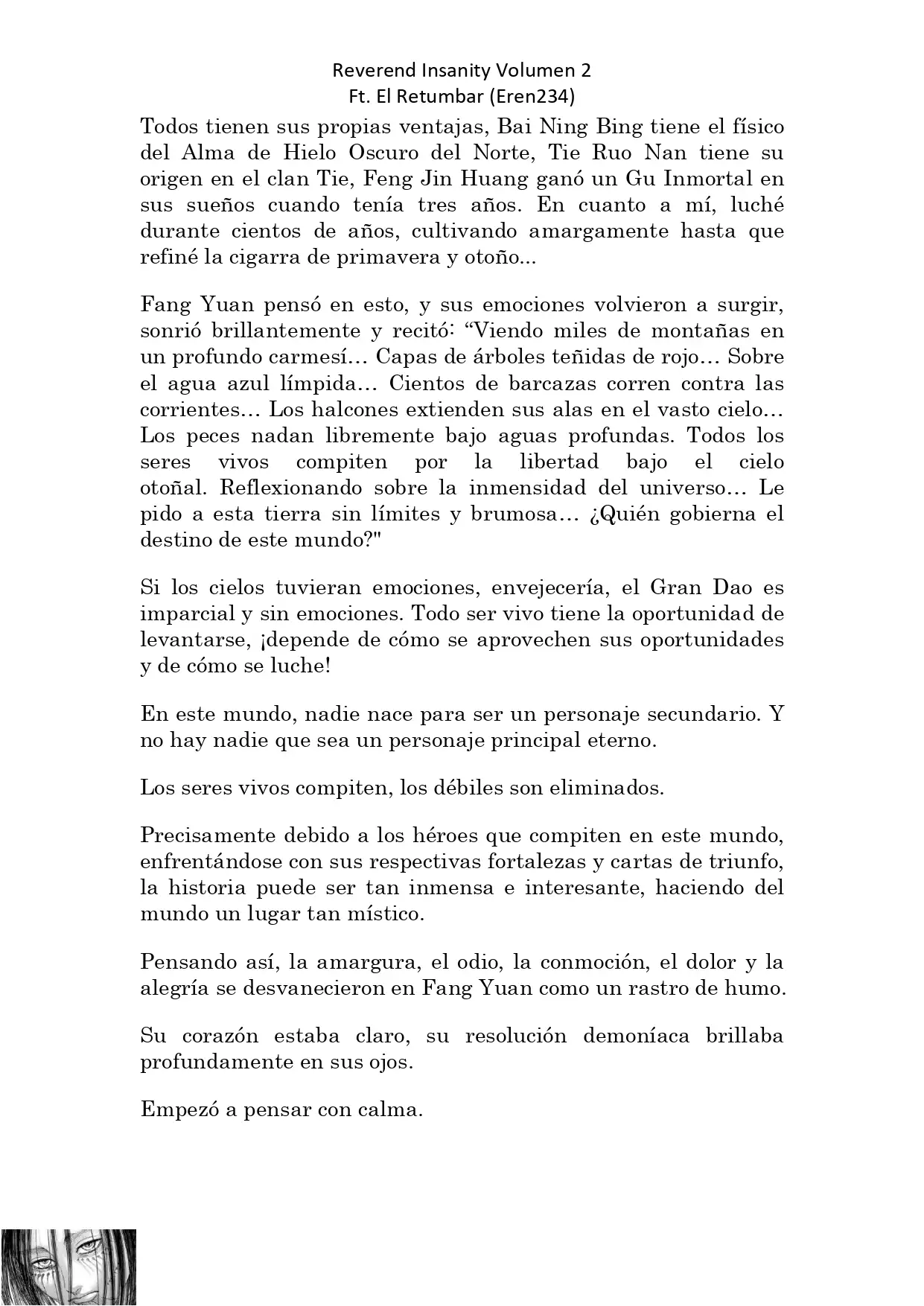 Reverend Insanity Volumen 2
Ft. El Retumbar (Eren234)

Todos tienen sus propias ventajas, Bai Ning Bing tiene el físico del Alma de Hielo Oscuro del Norte, Tie Ruo Nan tiene su origen en el clan Tie, Feng Jin Huang ganó un Gu Inmortal en sus sueños cuando tenía tres años. En cuanto a mí, luché durante cientos de años, cultivando amargamente hasta que refiné la cigarra de primavera y otoño...

Fang Yuan pensó en esto, y sus emociones volvieron a surgir, sonrió brillantemente y recitó: “Viendo miles de montañas en un profundo carmesí… Capas de árboles teñidas de rojo… Sobre el agua azul límpida… Cientos de barcazas corren contra las corrientes… Los halcones extienden sus alas en el vasto cielo… Los peces nadan libremente bajo aguas profundas. Todos los seres vivos compiten por la libertad bajo el cielo otoñal. Reflexionando sobre la inmensidad del universo… Le pido a esta tierra sin límites y brumosa… ¿Quién gobierna el destino de este mundo?"

Si los cielos tuvieran emociones, envejecería, el Gran Dao es imparcial y sin emociones. Todo ser vivo tiene la oportunidad de levantarse, ¡depende de cómo se aprovechen sus oportunidades y de cómo se luche!

En este mundo, nadie nace para ser un personaje secundario. Y no hay nadie que sea un personaje principal eterno.

Los seres vivos compiten, los débiles son eliminados.

Precisamente debido a los héroes que compiten en este mundo, enfrentándose con sus respectivas fortalezas y cartas de triunfo, la historia puede ser tan inmensa e interesante, haciendo del mundo un lugar tan místico.

Pensando así, la amargura, el odio, la conmoción, el dolor y la alegría se desvanecieron en Fang Yuan como un rastro de humo.

Su corazón estaba claro, su resolución demoníaca brillaba profundamente en sus ojos.

Empezó a pensar con calma.